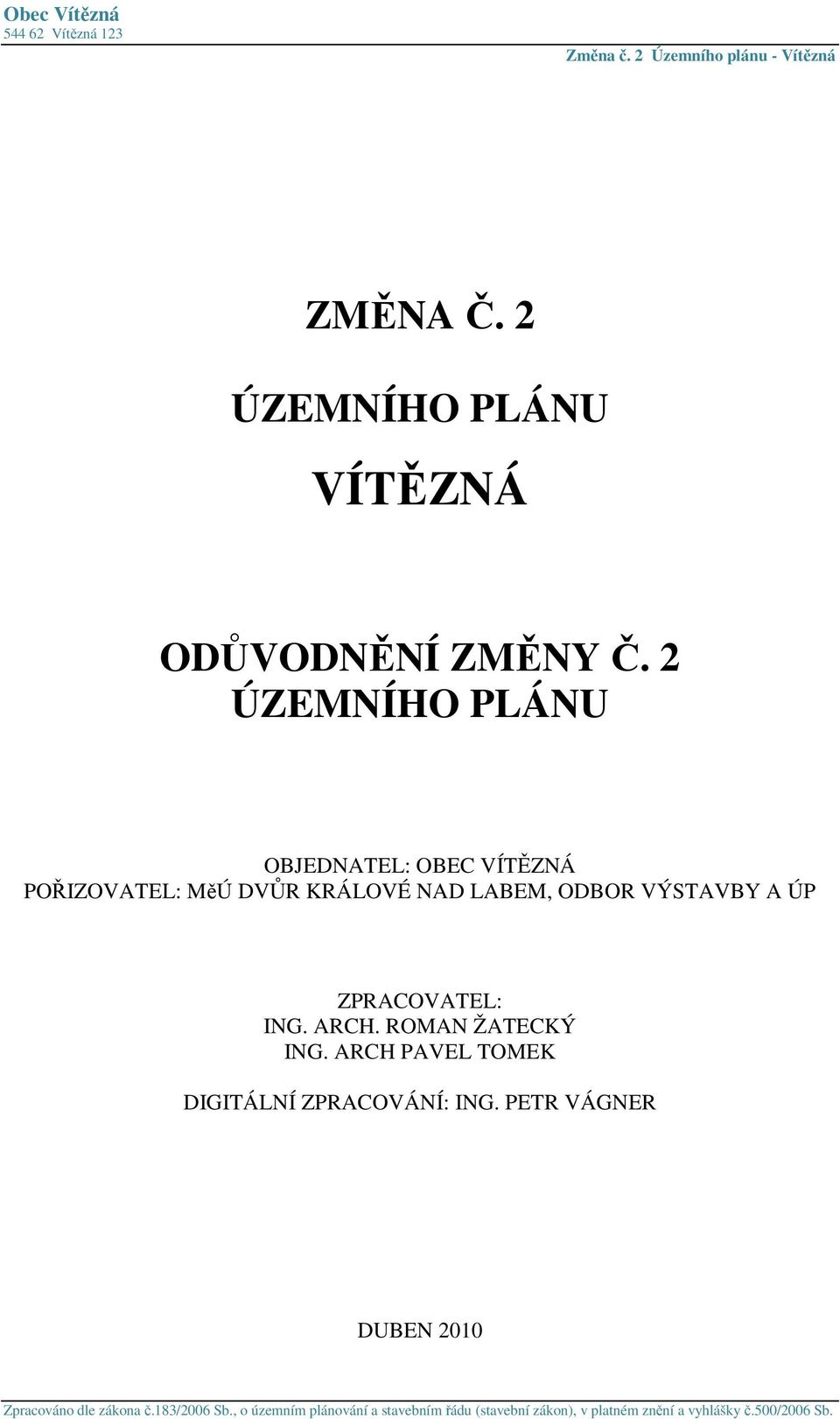 Obec Vítězná
544 62 Vítězná 123

Změna č. 2 Územního plánu - Vítězná

ZMĚNA Č. 2

ÚZEMNÍHO PLÁNU

VÍTĚZNÁ

ODŮVODNĚNÍ ZMĚNY Č. 2
ÚZEMNÍHO PLÁNU

OBJEDNATEL: OBEC VÍTĚZNÁ
POŘIZOVATEL: MěÚ DVŮR KRÁLOVÉ NAD LABEM, ODBOR VÝSTAVBY A ÚP

ZPRACOVATEL:
ING. ARCH. ROMAN ŽATECKÝ
ING. ARCH PAVEL TOMEK

DIGITÁLNÍ ZPRACOVÁNÍ: ING. PETR VÁGNER

DUBEN 2010

Zpracováno dle zákona č.183/2006 Sb., o územním plánování a stavebním řádu (stavební zákon), v platném znění a vyhlášky č.500/2006 Sb.